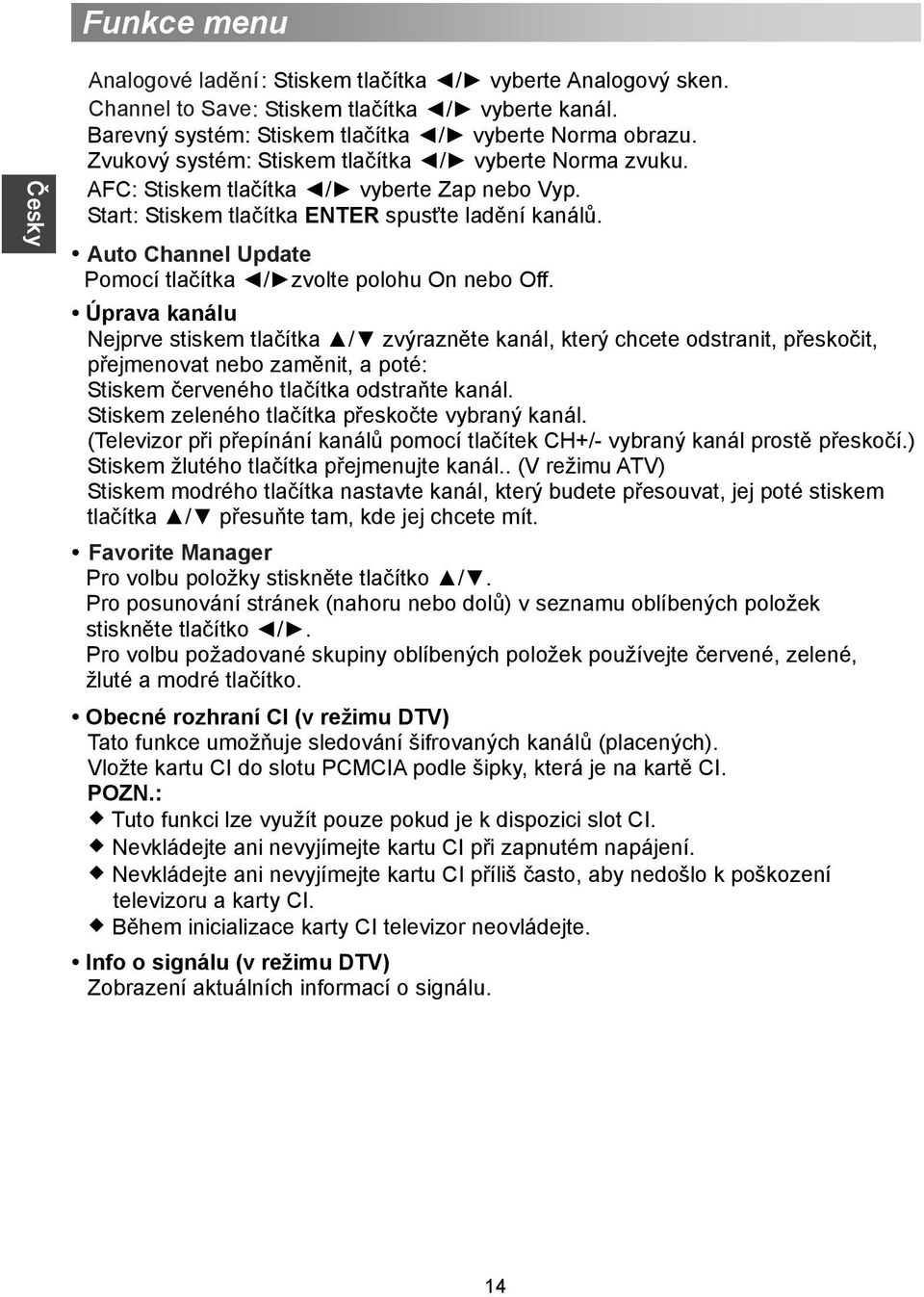 Funkce menu

Česky

Analogové ladění: Stiskem tlačítka ◄/► vyberte Analogový sken.
Channel to Save: Stiskem tlačítka ◄/► vyberte kanál.
Barevný systém: Stiskem tlačítka ◄/► vyberte Norma obrazu.
Zvukový systém: Stiskem tlačítka ◄/► vyberte Norma zvuku.
AFC: Stiskem tlačítka ◄/► vyberte Zap nebo Vyp.
Start: Stiskem tlačítka ENTER spusťte ladění kanálů.

• Auto Channel Update
Pomocí tlačítka ◄/►zvolte polohu On nebo Off.

• Úprava kanálu
Nejprve stiskem tlačítka ▲/▼ zvýrazněte kanál, který chcete odstranit, přeskočit, přejmenovat nebo zaměnit, a poté:
Stiskem červeného tlačítka odstraňte kanál.
Stiskem zeleného tlačítka přeskočte vybraný kanál.
(Televizor při přepínání kanálů pomocí tlačítek CH+/- vybraný kanál prostě přeskočí.)
Stiskem žlutého tlačítka přejmenujte kanál.. (V režimu ATV)
Stiskem modrého tlačítka nastavte kanál, který budete přesouvat, jej poté stiskem tlačítka ▲/▼ přesuňte tam, kde jej chcete mít.

• Favorite Manager
Pro volbu položky stiskněte tlačítko ▲/▼.
Pro posunování stránek (nahoru nebo dolů) v seznamu oblíbených položek stiskněte tlačítko ◄/►.
Pro volbu požadované skupiny oblíbených položek používejte červené, zelené, žluté a modré tlačítko.

• Obecné rozhraní CI (v režimu DTV)
Tato funkce umožňuje sledování šifrovaných kanálů (placených).
Vložte kartu CI do slotu PCMCIA podle šipky, která je na kartě CI.
POZN.:
◆ Tuto funkci lze využít pouze pokud je k dispozici slot CI.
◆ Nevkládejte ani nevyjímejte kartu CI při zapnutém napájení.
◆ Nevkládejte ani nevyjímejte kartu CI příliš často, aby nedošlo k poškození televizoru a karty CI.
◆ Během inicializace karty CI televizor neovládejte.

• Info o signálu (v režimu DTV)
Zobrazení aktuálních informací o signálu.

14